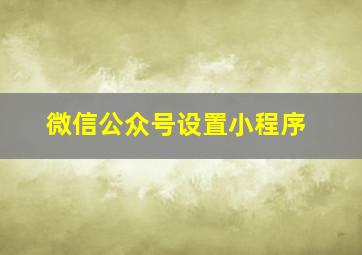 微信公众号设置小程序